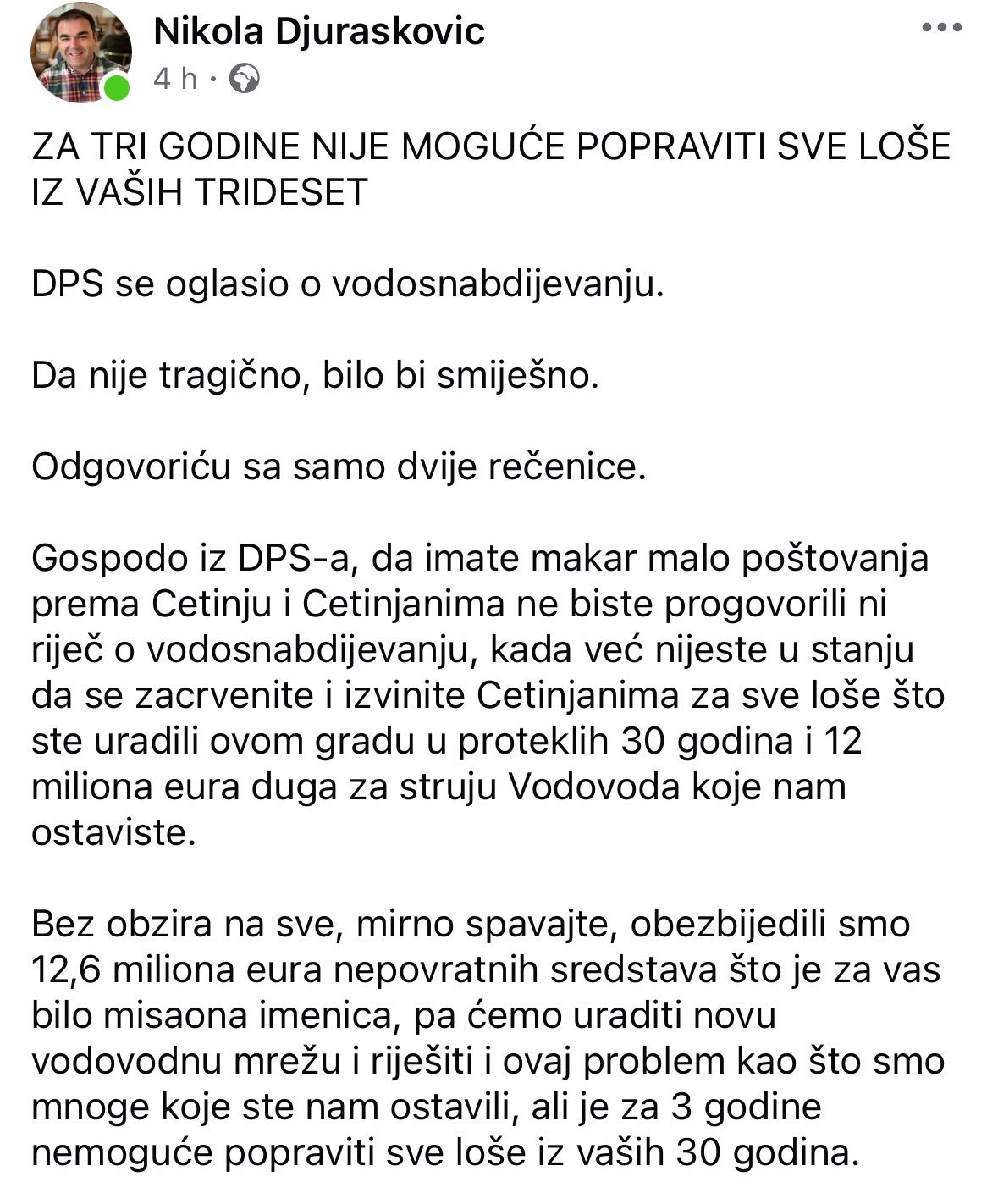 Nikola Djuraskovic
4 h ·

ZA TRI GODINE NIJE MOGUĆE POPRAVITI SVE LOŠE IZ VAŠIH TRIDESET

DPS se oglasio o vodosnabdijevanju.

Da nije tragično, bilo bi smiješno.

Odgovoriću sa samo dvije rečenice.

Gospodo iz DPS-a, da imate makar malo poštovanja prema Cetinju i Cetinjanima ne biste progovorili ni riječ o vodosnabdijevanju, kada već nijeste u stanju da se zacrvenite i izvinite Cetinjanima za sve loše što ste uradili ovom gradu u proteklih 30 godina i 12 miliona eura duga za struju Vodovoda koje nam ostaviste.

Bez obzira na sve, mirno spavajte, obezbijedili smo 12,6 miliona eura nepovratnih sredstava što je za vas bilo misaona imenica, pa ćemo uraditi novu vodovodnu mrežu i riješiti i ovaj problem kao što smo mnoge koje ste nam ostavili, ali je za 3 godine nemoguće popraviti sve loše iz vaših 30 godina.